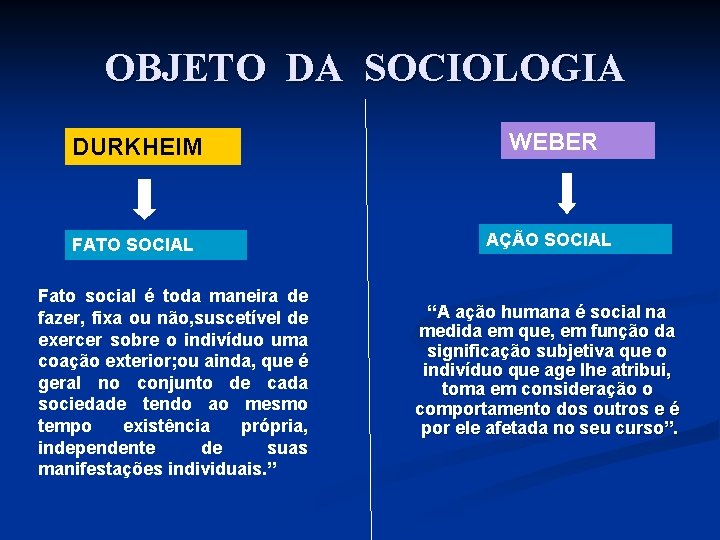 OBJETO DA SOCIOLOGIA

DURKHEIM

FATO SOCIAL

Fato social é toda maneira de fazer, fixa ou não,suscetível de exercer sobre o indivíduo uma coação exterior;ou ainda, que é geral no conjunto de cada sociedade tendo ao mesmo tempo existência própria, independente de suas manifestações individuais.”

WEBER

AÇÃO SOCIAL

“A ação humana é social na medida em que, em função da significação subjetiva que o indivíduo que age lhe atribui, toma em consideração o comportamento dos outros e é por ele afetada no seu curso”.